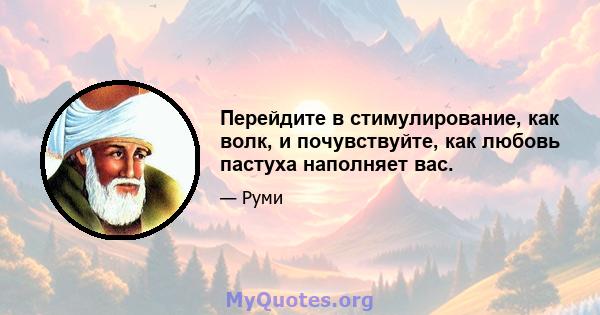 Перейдите в стимулирование, как волк, и почувствуйте, как любовь пастуха наполняет вас.

— Руми

MyQuotes.org